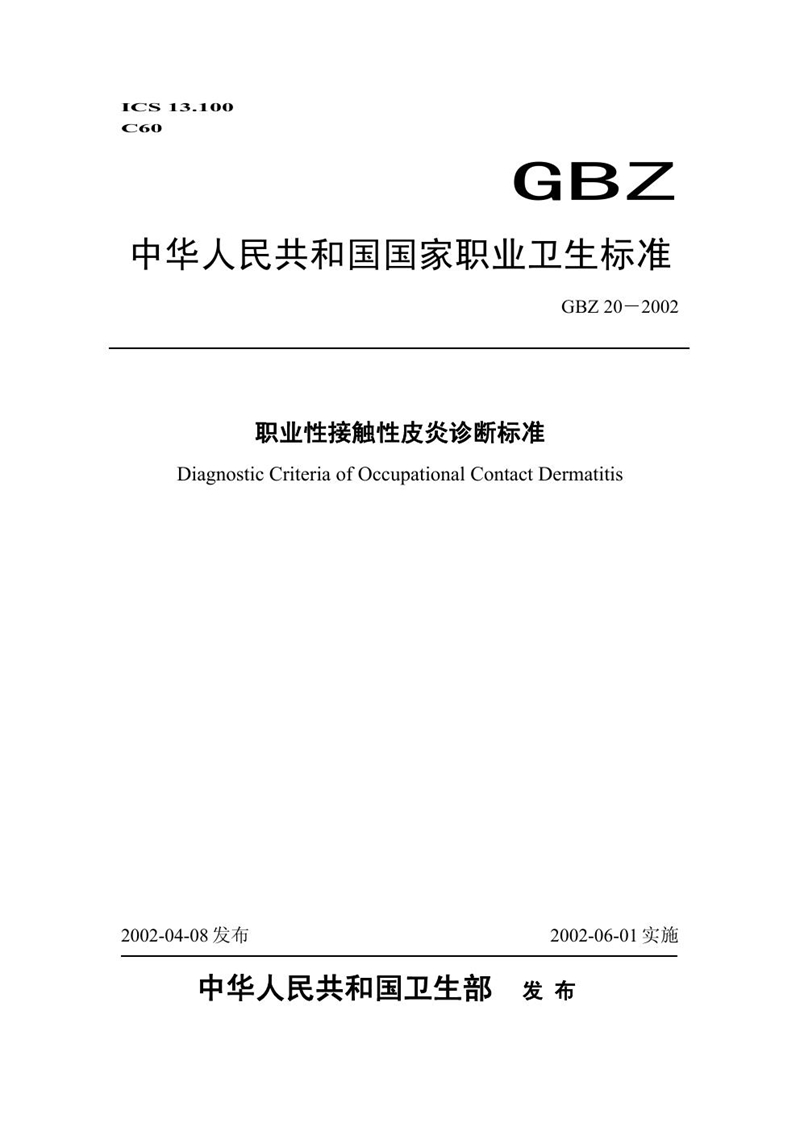 ICS 13.100
C60

GBZ

中华人民共和国国家职业卫生标准

GBZ 20－2002

职业性接触性皮炎诊断标准

Diagnostic Criteria of Occupational Contact Dermatitis

2002-04-08 发布

2002-06-01 实施

中华人民共和国卫生部 发 布